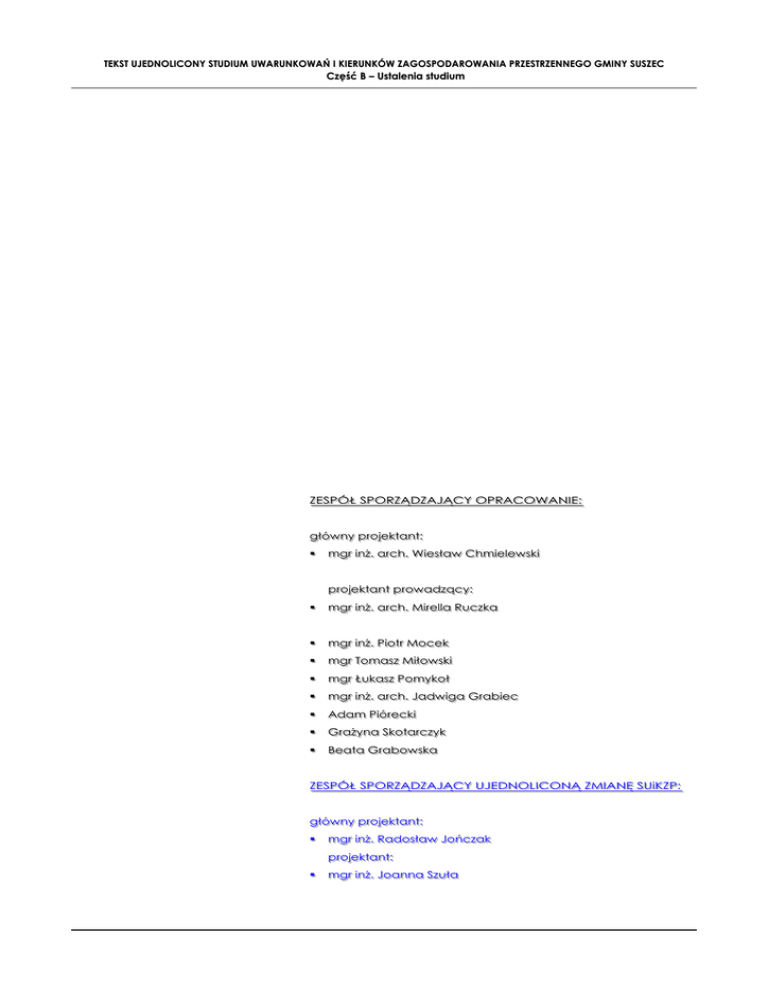 TEKST UJEDNOLICONY STUDIUM UWARUNKOWAŃ I KIERUNKÓW ZAGOSPODAROWANIA PRZESTRZENNEGO GMINY SUSZEC
Część B – Ustalenia studium

ZESPÓŁ SPORZĄDZAJĄCY OPRACOWANIE:

główny projektant:
• mgr inż. arch. Wiesław Chmielewski

projektant prowadzący:
• mgr inż. arch. Mirella Ruczka

• mgr inż. Piotr Mocek
• mgr Tomasz Miłowski
• mgr Łukasz Pomykoł
• mgr inż. arch. Jadwiga Grabiec
• Adam Piórecki
• Grażyna Skotarczyk
• Beata Grabowska

ZESPÓŁ SPORZĄDZAJĄCY UJEDNOLICONĄ ZMIANĘ SUiKZP:

główny projektant:
• mgr inż. Radosław Jończak
projektant:
• mgr inż. Joanna Szuła